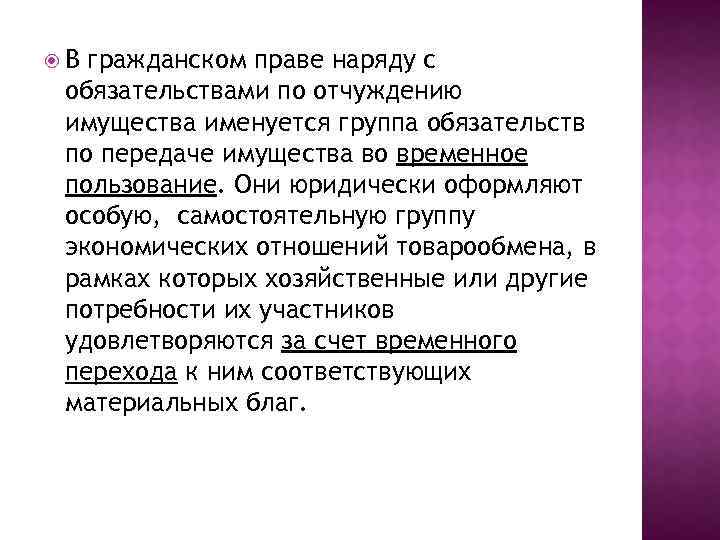 В гражданском праве наряду с обязательствами по отчуждению имущества именуется группа обязательств по передаче имущества во временное пользование. Они юридически оформляют особую, самостоятельную группу экономических отношений товарообмена, в рамках которых хозяйственные или другие потребности их участников удовлетворяются за счет временного перехода к ним соответствующих материальных благ.